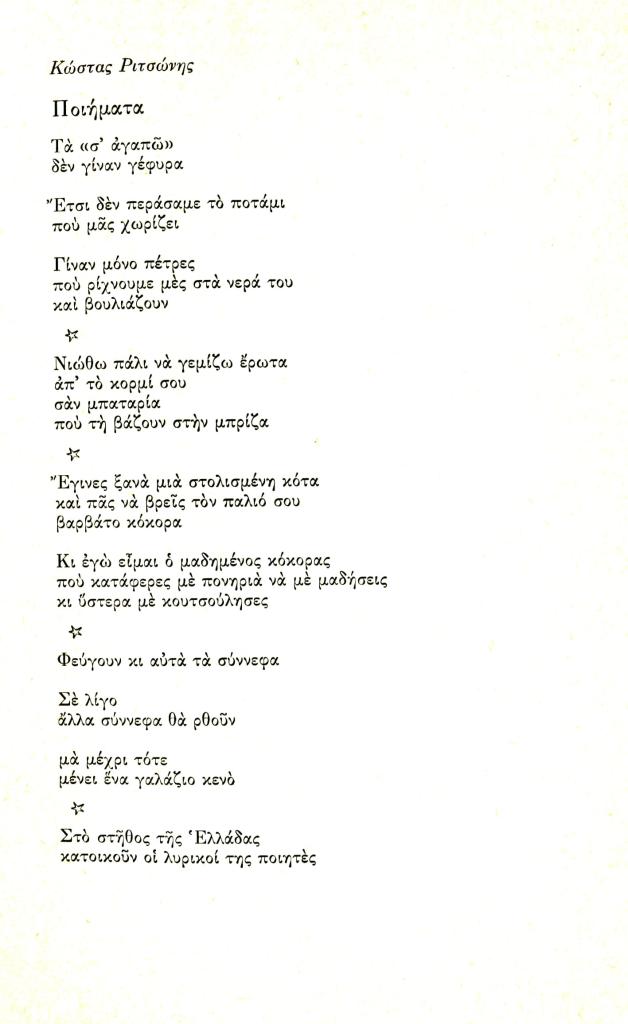 Κώστας Ριτσώνης

Ποιήματα

Τὰ «σ' ἀγαπῶ»
δὲν γίναν γέφυρα

Ἔτσι δὲν περάσαμε τὸ ποτάμι
ποὺ μᾶς χωρίζει

Γίναν μόνο πέτρες
ποὺ ρίχνουμε μὲς στὰ νερά του
καὶ βουλιάζουν

☆

Νιώθω πάλι νὰ γεμίζω ἔρωτα
ἀπ' τὸ κορμί σου
σὰν μπαταρία
ποὺ τὴ βάζουν στὴν μπρίζα

☆

Ἔγινες ξανὰ μιὰ στολισμένη κότα
καὶ πᾶς νὰ βρεῖς τὸν παλιό σου
βαρβάτο κόκορα

Κι ἐγὼ εἶμαι ὁ μαδημένος κόκορας
ποὺ κατάφερες μὲ πονηριὰ νὰ μὲ μαδήσεις
κι ὕστερα μὲ κουτσούλησες

☆

Φεύγουν κι αὐτὰ τὰ σύννεφα

Σὲ λίγο
ἄλλα σύννεφα θὰ ρθοῦν

μὰ μέχρι τότε
μένει ἕνα γαλάζιο κενὸ

☆

Στὸ στῆθος τῆς Ἑλλάδας
κατοικοῦν οἱ λυρικοί της ποιητὲς